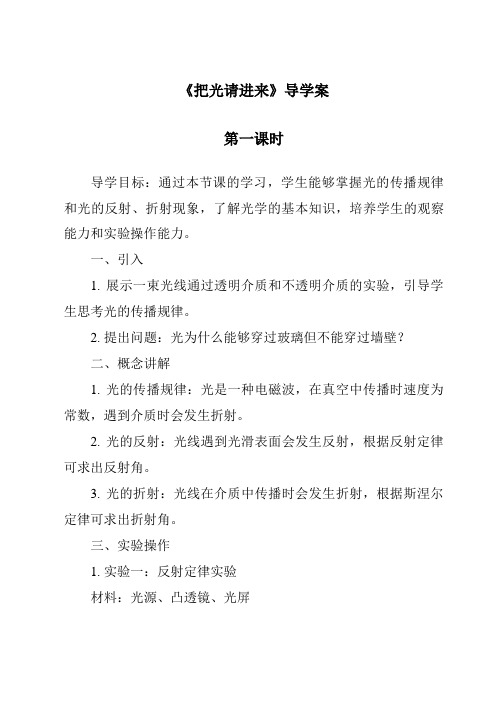 《把光请进来》导学案

第一课时

导学目标：通过本节课的学习，学生能够掌握光的传播规律和光的反射、折射现象，了解光学的基本知识，培养学生的观察能力和实验操作能力。

一、引入

1. 展示一束光线通过透明介质和不透明介质的实验，引导学生思考光的传播规律。

2. 提出问题：光为什么能够穿过玻璃但不能穿过墙壁？

二、概念讲解

1. 光的传播规律：光是一种电磁波，在真空中传播时速度为常数，遇到介质时会发生折射。

2. 光的反射：光线遇到光滑表面会发生反射，根据反射定律可求出反射角。

3. 光的折射：光线在介质中传播时会发生折射，根据斯涅尔定律可求出折射角。

三、实验操作

1. 实验一：反射定律实验

材料：光源、凸透镜、光屏